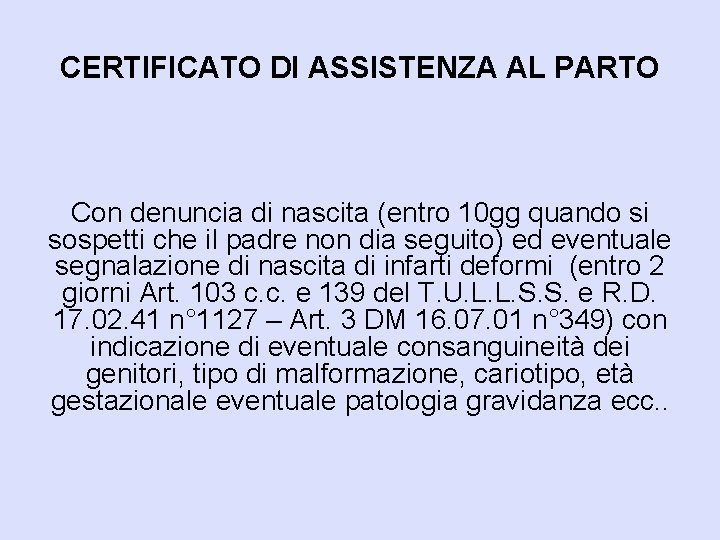 CERTIFICATO DI ASSISTENZA AL PARTO

Con denuncia di nascita (entro 10gg quando si sospetti che il padre non dia seguito) ed eventuale segnalazione di nascita di infarti deformi (entro 2 giorni Art. 103 c.c. e 139 del T.U.L.L.S.S. e R.D. 17.02.41 n°1127 – Art. 3 DM 16.07.01 n°349) con indicazione di eventuale consanguineità dei genitori, tipo di malformazione, cariotipo, età gestazionale eventuale patologia gravidanza ecc..